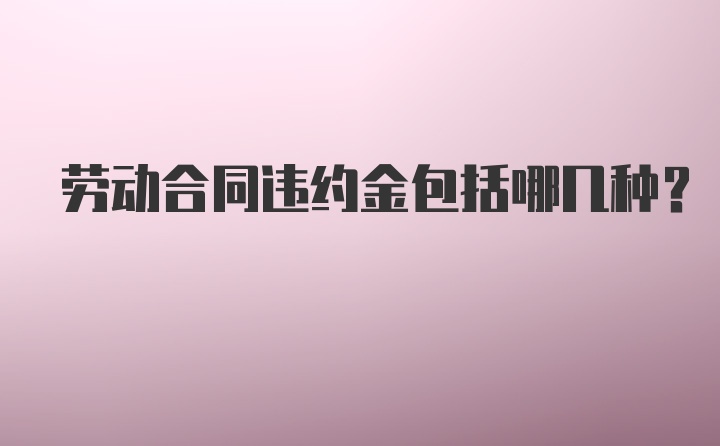 劳动合同违约金包括哪几种？